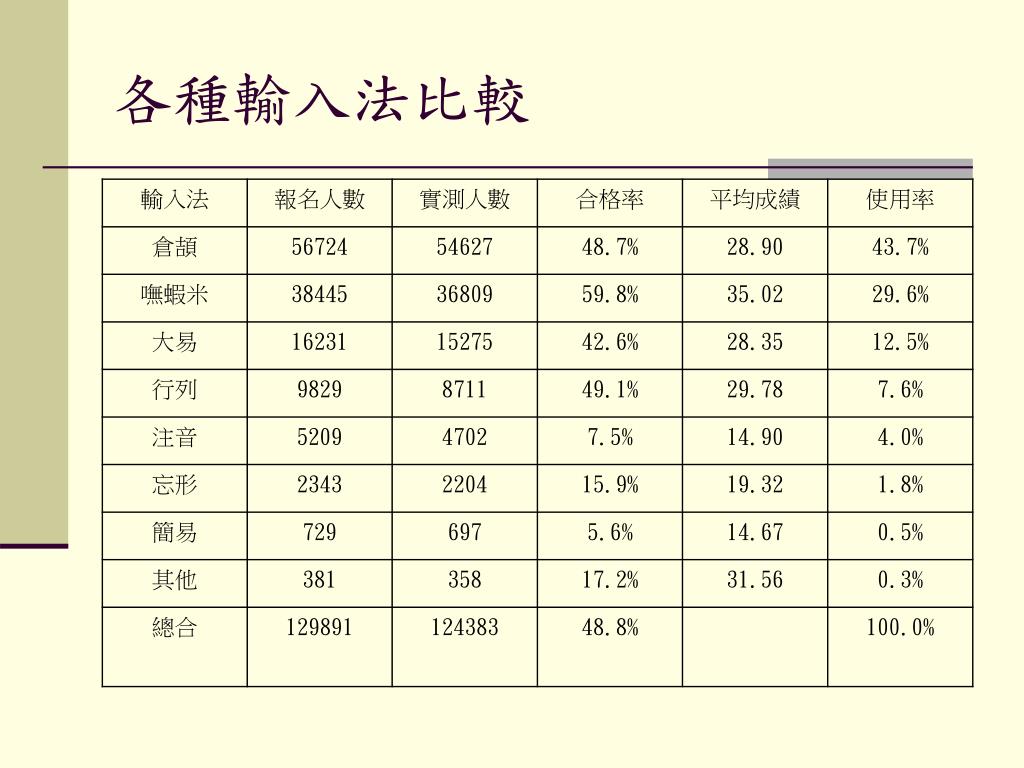 各種輸入法比較

| 輸入法 | 報名人數 | 實測人數 | 合格率 | 平均成績 | 使用率 |
|---|---|---|---|---|---|
| 倉頡 | 56724 | 54627 | 48.7% | 28.90 | 43.7% |
| 嘸蝦米 | 38445 | 36809 | 59.8% | 35.02 | 29.6% |
| 大易 | 16231 | 15275 | 42.6% | 28.35 | 12.5% |
| 行列 | 9829 | 8711 | 49.1% | 29.78 | 7.6% |
| 注音 | 5209 | 4702 | 7.5% | 14.90 | 4.0% |
| 忘形 | 2343 | 2204 | 15.9% | 19.32 | 1.8% |
| 簡易 | 729 | 697 | 5.6% | 14.67 | 0.5% |
| 其他 | 381 | 358 | 17.2% | 31.56 | 0.3% |
| 總合 | 129891 | 124383 | 48.8% | | 100.0% |